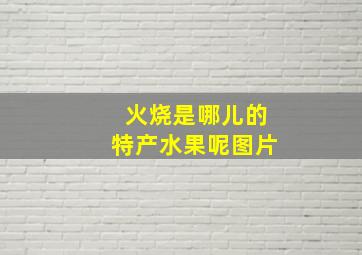 火烧是哪儿的
特产水果呢图片